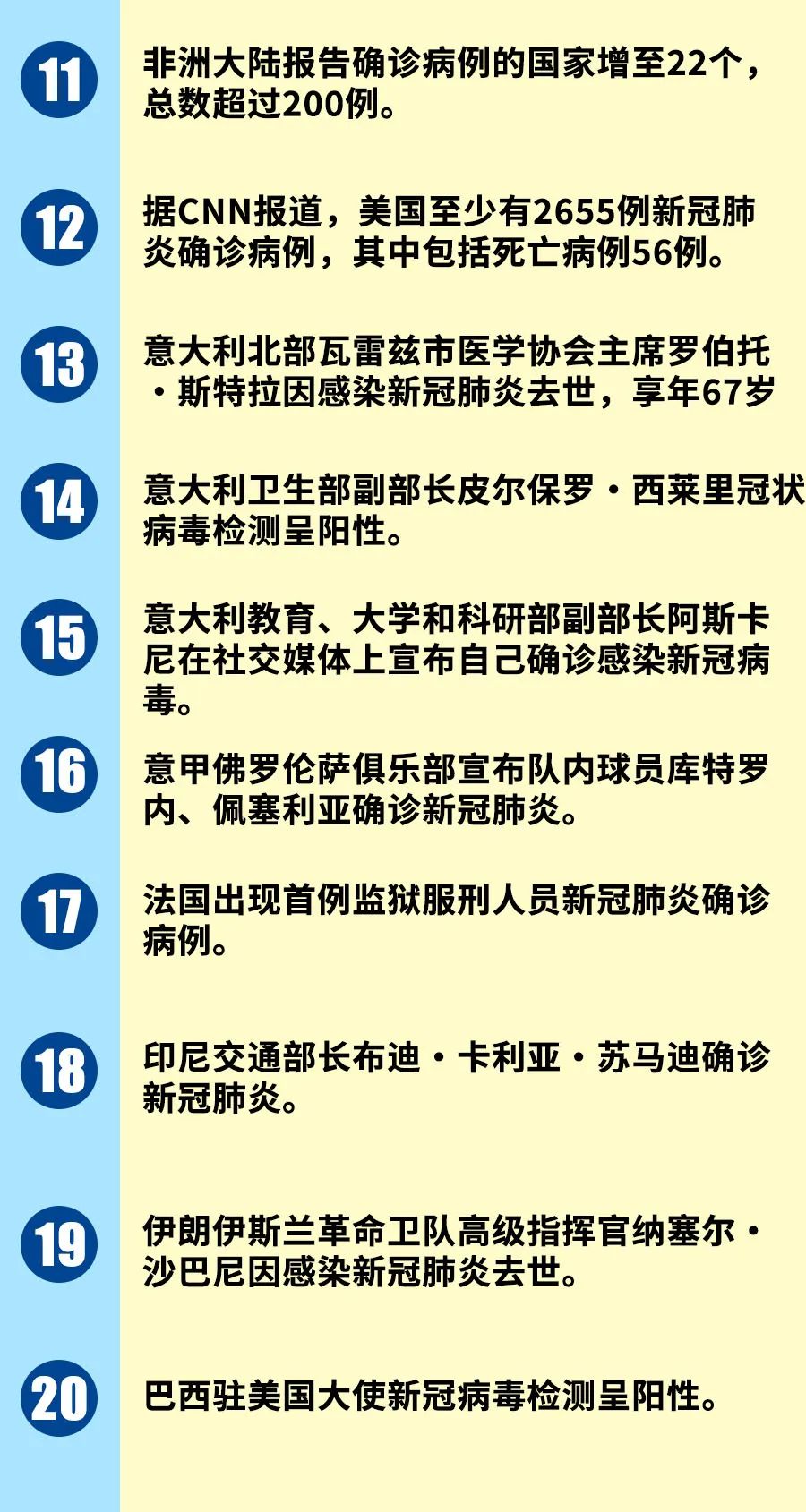 11

非洲大陆报告确诊病例的国家增至22个，总数超过200例。

12

据CNN报道，美国至少有2655例新冠肺炎确诊病例，其中包括死亡病例56例。

13

意大利北部瓦雷兹市医学协会主席罗伯托·斯特拉因感染新冠肺炎去世，享年67岁

14

意大利卫生部副部长皮尔保罗·西莱里冠状病毒检测呈阳性。

15

意大利教育、大学和科研部副部长阿斯卡尼在社交媒体上宣布自己确诊感染新冠病毒。

16

意甲佛罗伦萨俱乐部宣布队内球员库特罗内、佩塞利亚确诊新冠肺炎。

17

法国出现首例监狱服刑人员新冠肺炎确诊病例。

18

印尼交通部长布迪·卡利亚·苏马迪确诊新冠肺炎。

19

伊朗伊斯兰革命卫队高级指挥官纳塞尔·沙巴尼因感染新冠肺炎去世。

20

巴西驻美国大使新冠病毒检测呈阳性。